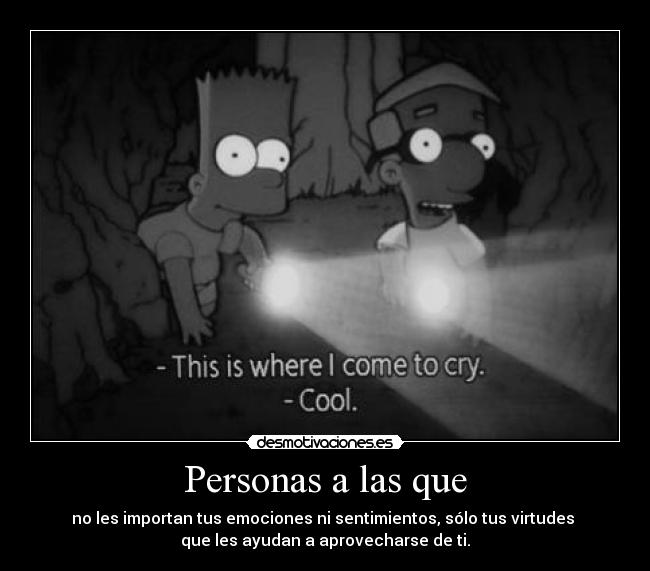 - This is where I come to cry.
- Cool.

desmotivaciones.es

Personas a las que

no les importan tus emociones ni sentimientos, sólo tus virtudes que les ayudan a aprovecharse de ti.